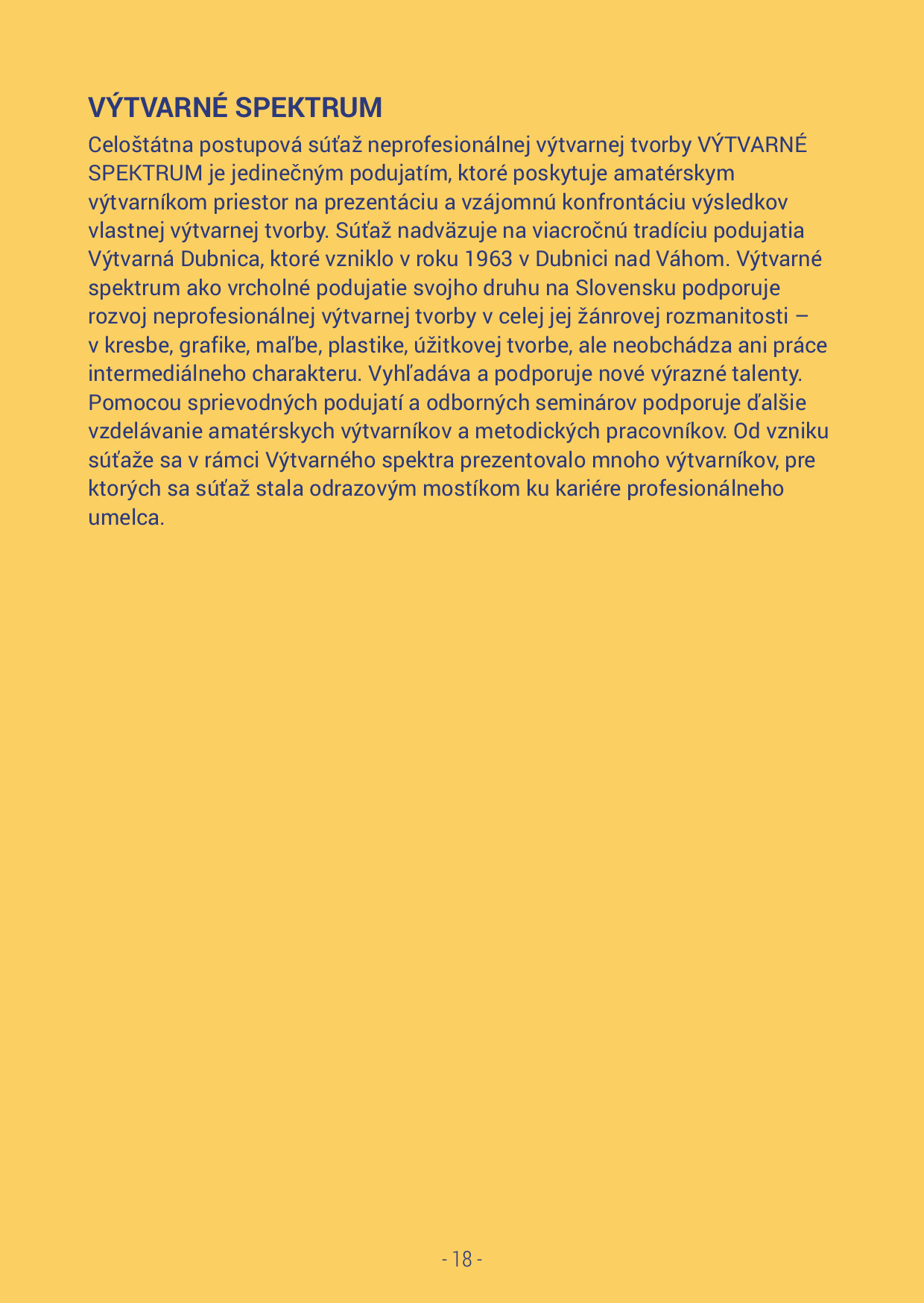 VÝTVARNÉ SPEKTRUM

Celoštátna postupová súťaž neprofesionálnej výtvarnej tvorby VÝTVARNÉ SPEKTRUM je jedinečným podujatím, ktoré poskytuje amatérskym výtvarníkom priestor na prezentáciu a vzájomnú konfrontáciu výsledkov vlastnej výtvarnej tvorby. Súťaž nadväzuje na viacročnú tradíciu podujatia Výtvarná Dubnica, ktoré vzniklo v roku 1963 v Dubnici nad Váhom. Výtvarné spektrum ako vrcholné podujatie svojho druhu na Slovensku podporuje rozvoj neprofesionálnej výtvarnej tvorby v celej jej žánrovej rozmanitosti – v kresbe, grafike, maľbe, plastike, úžitkovej tvorbe, ale neobchádza ani práce intermediálneho charakteru. Vyhľadáva a podporuje nové výrazné talenty. Pomocou sprievodných podujatí a odborných seminárov podporuje ďalšie vzdelávanie amatérskych výtvarníkov a metodických pracovníkov. Od vzniku súťaže sa v rámci Výtvarného spektra prezentovalo mnoho výtvarníkov, pre ktorých sa súťaž stala odrazovým mostíkom ku kariére profesionálneho umelca.

- 18 -